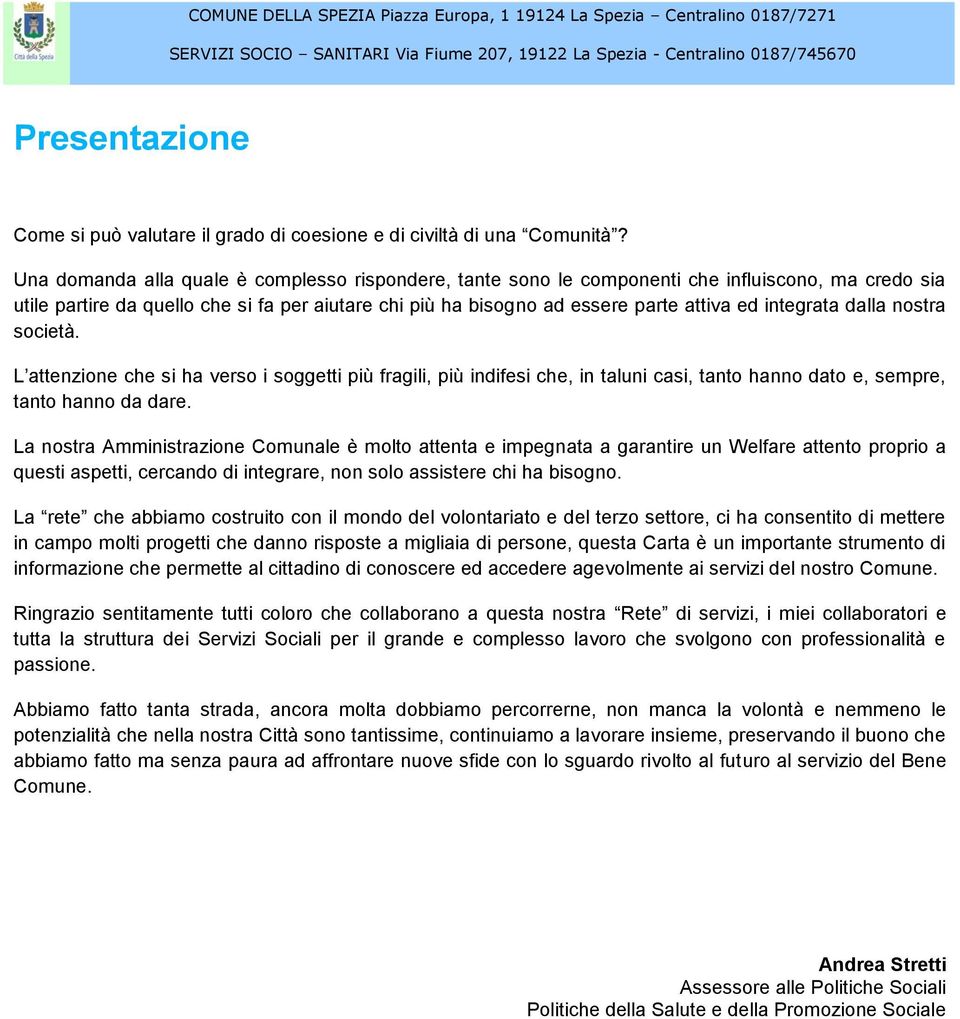 Città della Spezia

COMUNE DELLA SPEZIA Piazza Europa, 1 19124 La Spezia – Centralino 0187/7271

SERVIZI SOCIO – SANITARI Via Fiume 207, 19122 La Spezia - Centralino 0187/745670

Presentazione

Come si può valutare il grado di coesione e di civiltà di una “Comunità”?

Una domanda alla quale è complesso rispondere, tante sono le componenti che influiscono, ma credo sia utile partire da quello che si fa per aiutare chi più ha bisogno ad essere parte attiva ed integrata dalla nostra società.

L’attenzione che si ha verso i soggetti più fragili, più indifesi che, in taluni casi, tanto hanno dato e, sempre, tanto hanno da dare.

La nostra Amministrazione Comunale è molto attenta e impegnata a garantire un Welfare attento proprio a questi aspetti, cercando di integrare, non solo assistere chi ha bisogno.

La “rete” che abbiamo costruito con il mondo del volontariato e del terzo settore, ci ha consentito di mettere in campo molti progetti che danno risposte a migliaia di persone, questa Carta è un importante strumento di informazione che permette al cittadino di conoscere ed accedere agevolmente ai servizi del nostro Comune.

Ringrazio sentitamente tutti coloro che collaborano a questa nostra “Rete” di servizi, i miei collaboratori e tutta la struttura dei Servizi Sociali per il grande e complesso lavoro che svolgono con professionalità e passione.

Abbiamo fatto tanta strada, ancora molta dobbiamo percorrerne, non manca la volontà e nemmeno le potenzialità che nella nostra Città sono tantissime, continuiamo a lavorare insieme, preservando il buono che abbiamo fatto ma senza paura ad affrontare nuove sfide con lo sguardo rivolto al futuro al servizio del Bene Comune.

Andrea Stretti
Assessore alle Politiche Sociali
Politiche della Salute e della Promozione Sociale